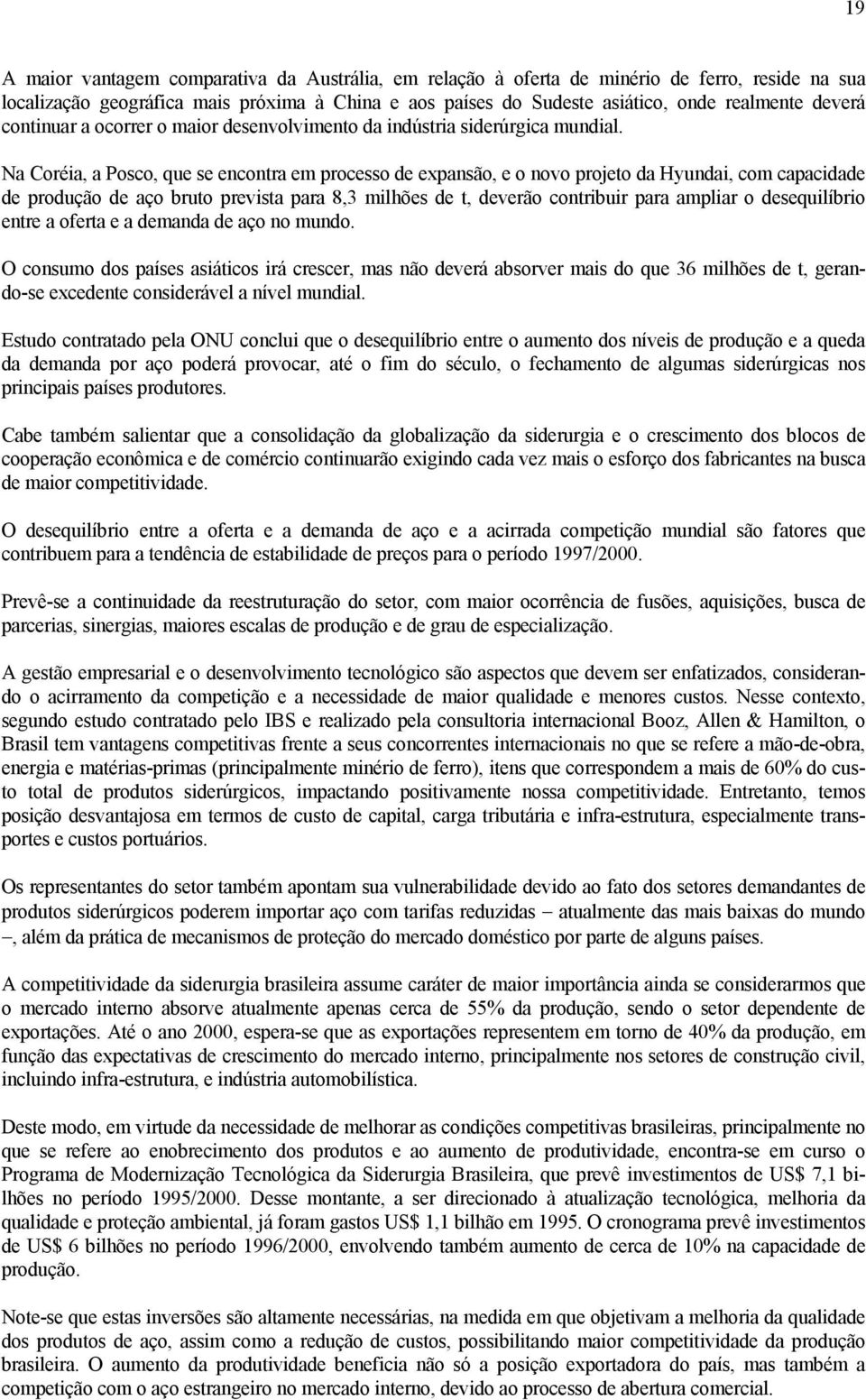 19

A maior vantagem comparativa da Austrália, em relação à oferta de minério de ferro, reside na sua localização geográfica mais próxima à China e aos países do Sudeste asiático, onde realmente deverá continuar a ocorrer o maior desenvolvimento da indústria siderúrgica mundial.

Na Coréia, a Posco, que se encontra em processo de expansão, e o novo projeto da Hyundai, com capacidade de produção de aço bruto prevista para 8,3 milhões de t, deverão contribuir para ampliar o desequilíbrio entre a oferta e a demanda de aço no mundo.

O consumo dos países asiáticos irá crescer, mas não deverá absorver mais do que 36 milhões de t, gerando-se excedente considerável a nível mundial.

Estudo contratado pela ONU conclui que o desequilíbrio entre o aumento dos níveis de produção e a queda da demanda por aço poderá provocar, até o fim do século, o fechamento de algumas siderúrgicas nos principais países produtores.

Cabe também salientar que a consolidação da globalização da siderurgia e o crescimento dos blocos de cooperação econômica e de comércio continuarão exigindo cada vez mais o esforço dos fabricantes na busca de maior competitividade.

O desequilíbrio entre a oferta e a demanda de aço e a acirrada competição mundial são fatores que contribuem para a tendência de estabilidade de preços para o período 1997/2000.

Prevê-se a continuidade da reestruturação do setor, com maior ocorrência de fusões, aquisições, busca de parcerias, sinergias, maiores escalas de produção e de grau de especialização.

A gestão empresarial e o desenvolvimento tecnológico são aspectos que devem ser enfatizados, considerando o acirramento da competição e a necessidade de maior qualidade e menores custos. Nesse contexto, segundo estudo contratado pelo IBS e realizado pela consultoria internacional Booz, Allen & Hamilton, o Brasil tem vantagens competitivas frente a seus concorrentes internacionais no que se refere a mão-de-obra, energia e matérias-primas (principalmente minério de ferro), itens que correspondem a mais de 60% do custo total de produtos siderúrgicos, impactando positivamente nossa competitividade. Entretanto, temos posição desvantajosa em termos de custo de capital, carga tributária e infra-estrutura, especialmente transportes e custos portuários.

Os representantes do setor também apontam sua vulnerabilidade devido ao fato dos setores demandantes de produtos siderúrgicos poderem importar aço com tarifas reduzidas – atualmente das mais baixas do mundo –, além da prática de mecanismos de proteção do mercado doméstico por parte de alguns países.

A competitividade da siderurgia brasileira assume caráter de maior importância ainda se considerarmos que o mercado interno absorve atualmente apenas cerca de 55% da produção, sendo o setor dependente de exportações. Até o ano 2000, espera-se que as exportações representem em torno de 40% da produção, em função das expectativas de crescimento do mercado interno, principalmente nos setores de construção civil, incluindo infra-estrutura, e indústria automobilística.

Deste modo, em virtude da necessidade de melhorar as condições competitivas brasileiras, principalmente no que se refere ao enobrecimento dos produtos e ao aumento de produtividade, encontra-se em curso o Programa de Modernização Tecnológica da Siderurgia Brasileira, que prevê investimentos de US$ 7,1 bilhões no período 1995/2000. Desse montante, a ser direcionado à atualização tecnológica, melhoria da qualidade e proteção ambiental, já foram gastos US$ 1,1 bilhão em 1995. O cronograma prevê investimentos de US$ 6 bilhões no período 1996/2000, envolvendo também aumento de cerca de 10% na capacidade de produção.

Note-se que estas inversões são altamente necessárias, na medida em que objetivam a melhoria da qualidade dos produtos de aço, assim como a redução de custos, possibilitando maior competitividade da produção brasileira. O aumento da produtividade beneficia não só a posição exportadora do país, mas também a competição com o aço estrangeiro no mercado interno, devido ao processo de abertura comercial.